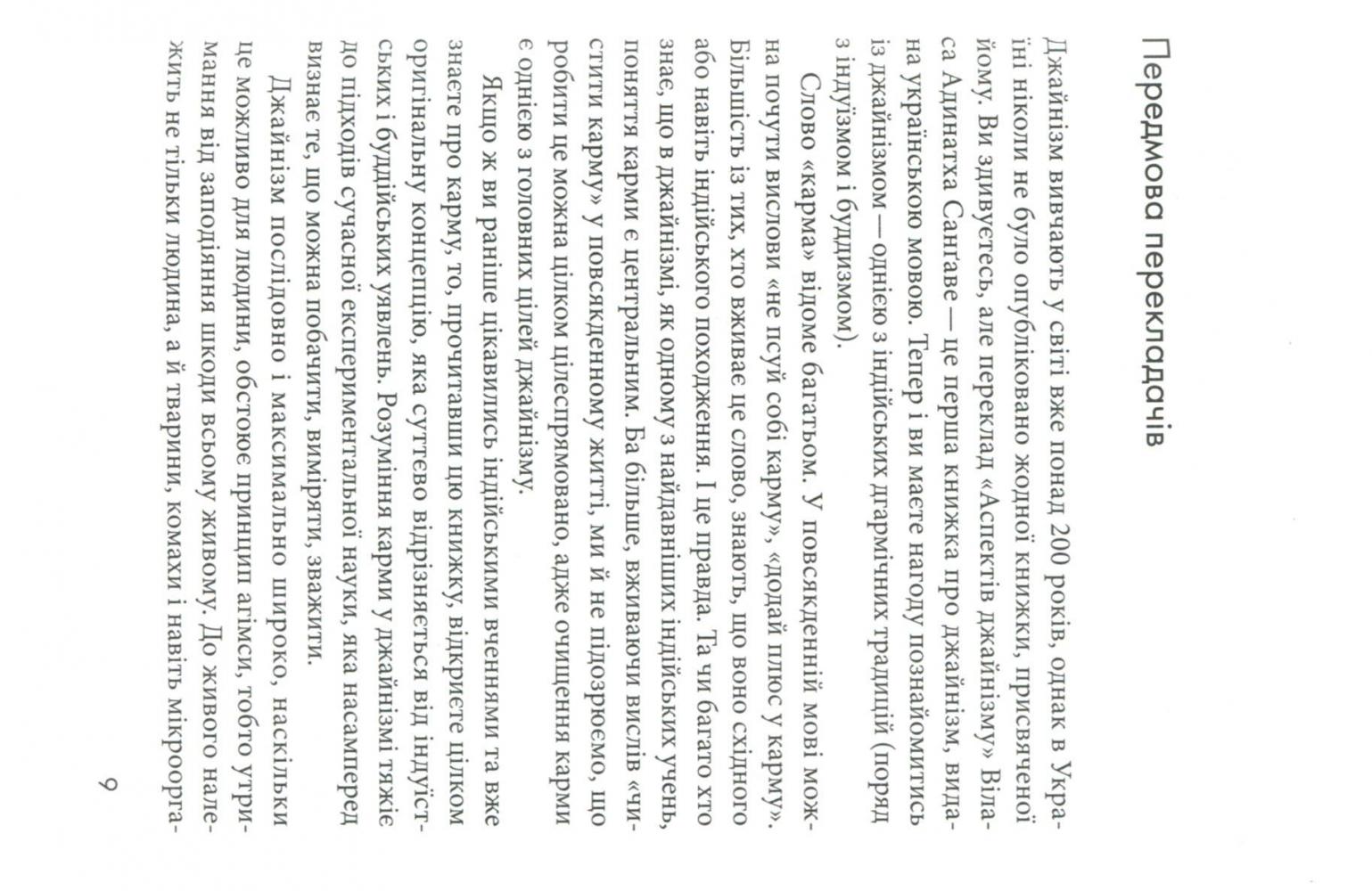 Передмова перекладачів

Джайнізм вивчають у світі вже понад 200 років, однак в Україні ніколи не було опубліковано жодної книжки, присвяченої йому. Ви здивуєтесь, але переклад «Аспектів джайнізму» Віласа Адинатха Сангаве — це перша книжка про джайнізм, видана українською мовою. Тепер і ви маєте нагоду познайомитись із джайнізмом — однією з індійських дгармічних традицій (поряд з індуїзмом і буддизмом).

Слово «карма» відоме багатьом. У повсякденній мові можна почути вислови «не псуй собі карму», «додай плюс у карму». Більшість із тих, хто вживає це слово, знають, що воно східного або навіть індійського походження. І це правда. Та чи багато хто знає, що в джайнізмі, як одному з найдавніших індійських учень, поняття карми є центральним. Ба більше, вживаючи вислів «чистити карму» у повсякденному житті, ми й не підозрюємо, що робити це можна цілком цілеспрямовано, адже очищення карми є однією з головних цілей джайнізму.

Якщо ж ви раніше цікавились індійськими вченнями та вже знаєте про карму, то, прочитавши цю книжку, відкриєте цілком оригінальну концепцію, яка суттєво відрізняється від індуїстських і буддійських уявлень. Розуміння карми у джайнізмі тяжіє до підходів сучасної експериментальної науки, яка насамперед визнає те, що можна побачити, виміряти, зважити.

Джайнізм послідовно і максимально широко, наскільки це можливо для людини, обстоює принцип агімси, тобто утримання від заподіяння шкоди всьому живому. До живого належить не тільки людина, а й тварини, комахи і навіть мікроорга-

9